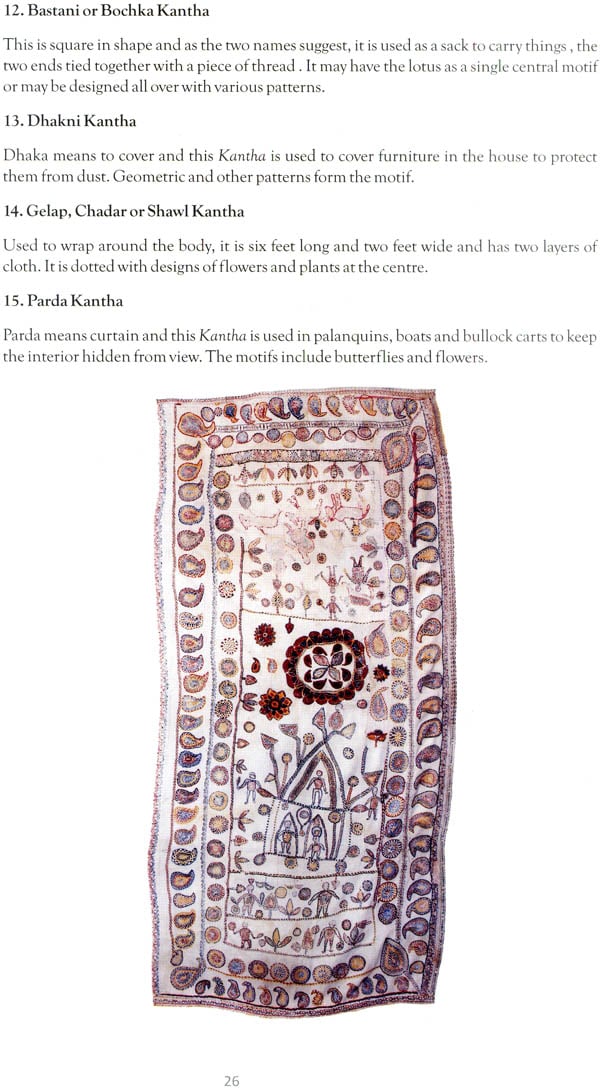 12. Bastani or Bochka Kantha

This is square in shape and as the two names suggest, it is used as a sack to carry things , the two ends tied together with a piece of thread . It may have the lotus as a single central motif or may be designed all over with various patterns.

13. Dhakni Kantha

Dhaka means to cover and this Kantha is used to cover furniture in the house to protect them from dust. Geometric and other patterns form the motif.

14. Gelap, Chadar or Shawl Kantha

Used to wrap around the body, it is six feet long and two feet wide and has two layers of cloth. It is dotted with designs of flowers and plants at the centre.

15. Parda Kantha

Parda means curtain and this Kantha is used in palanquins, boats and bullock carts to keep the interior hidden from view. The motifs include butterflies and flowers.

26